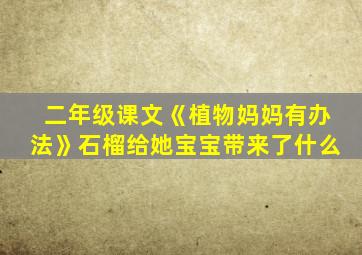 二年级课文《植物妈妈有办法》石榴给她宝宝带来了什么